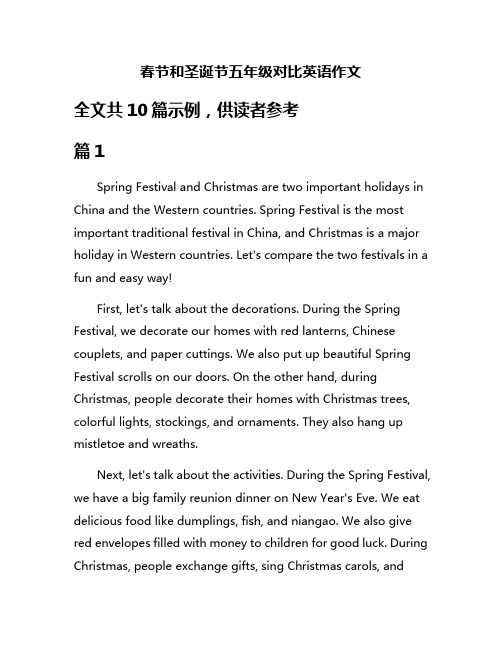 春节和圣诞节五年级对比英语作文

全文共10篇示例，供读者参考

篇1

Spring Festival and Christmas are two important holidays in China and the Western countries. Spring Festival is the most important traditional festival in China, and Christmas is a major holiday in Western countries. Let's compare the two festivals in a fun and easy way!

First, let's talk about the decorations. During the Spring Festival, we decorate our homes with red lanterns, Chinese couplets, and paper cuttings. We also put up beautiful Spring Festival scrolls on our doors. On the other hand, during Christmas, people decorate their homes with Christmas trees, colorful lights, stockings, and ornaments. They also hang up mistletoe and wreaths.

Next, let's talk about the activities. During the Spring Festival, we have a big family reunion dinner on New Year's Eve. We eat delicious food like dumplings, fish, and niangao. We also give red envelopes filled with money to children for good luck. During Christmas, people exchange gifts, sing Christmas carols, and